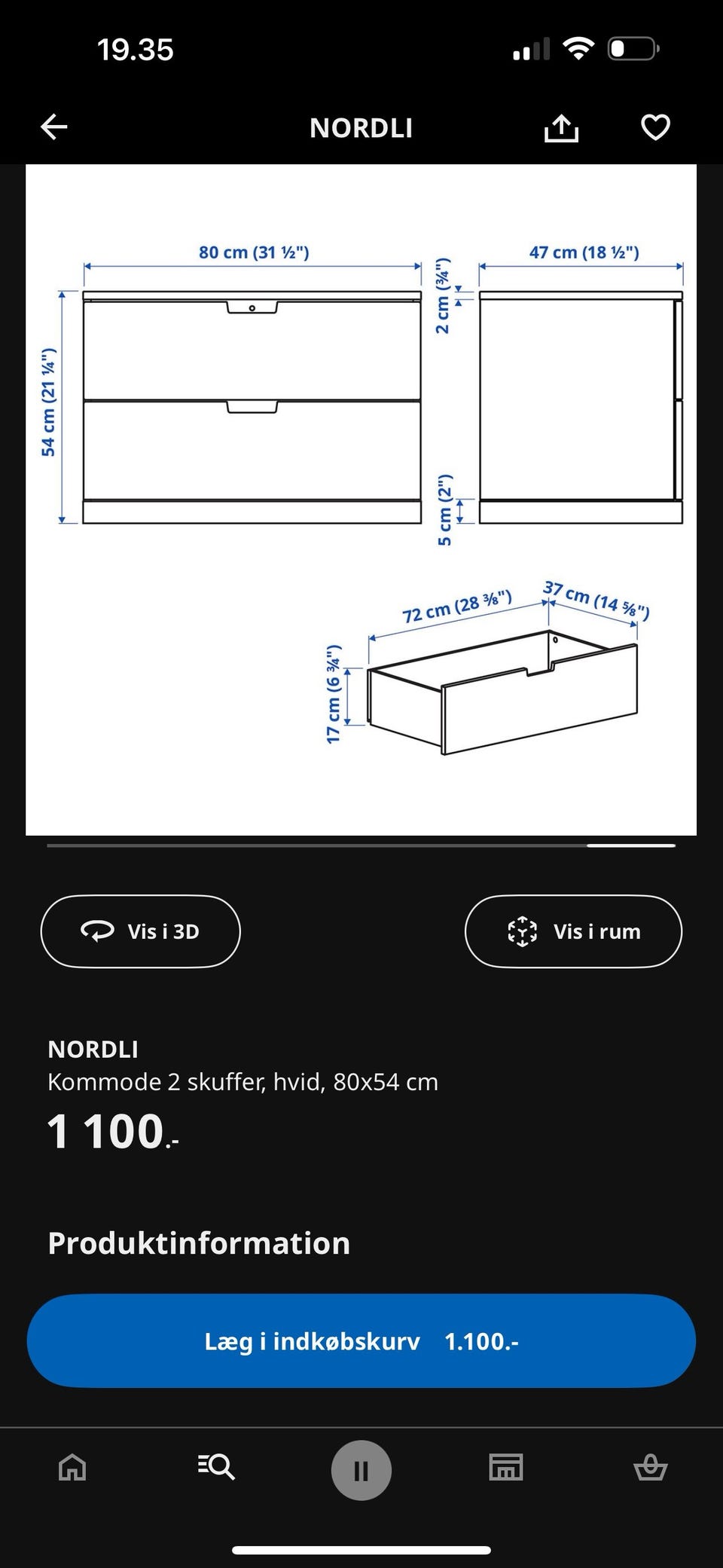 19.35

NORDLI

80 cm (31 ½")
47 cm (18 ½")
54 cm (21 ¼")
2 cm (¾")
5 cm (2")
72 cm (28 ⅜")
37 cm (14 ⅝")
17 cm (6 ¾")

Vis i 3D
Vis i rum

NORDLI
Kommode 2 skuffer, hvid, 80x54 cm
1 100.-

Produktinformation

Læg i indkøbskurv 1.100.-